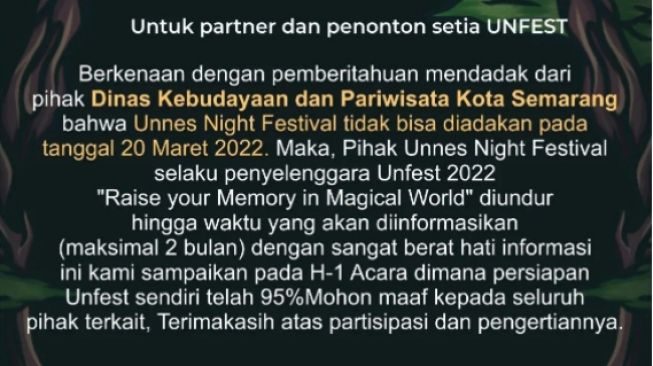 Untuk partner dan penonton setia UNFEST

Berkenaan dengan pemberitahuan mendadak dari pihak Dinas Kebudayaan dan Pariwisata Kota Semarang bahwa Unnes Night Festival tidak bisa diadakan pada tanggal 20 Maret 2022. Maka, Pihak Unnes Night Festival selaku penyelenggara Unfest 2022 "Raise your Memory in Magical World" diundur hingga waktu yang akan diinformasikan (maksimal 2 bulan) dengan sangat berat hati informasi ini kami sampaikan pada H-1 Acara dimana persiapan Unfest sendiri telah 95%Mohon maaf kepada seluruh pihak terkait, Terimakasih atas partisipasi dan pengertiannya.